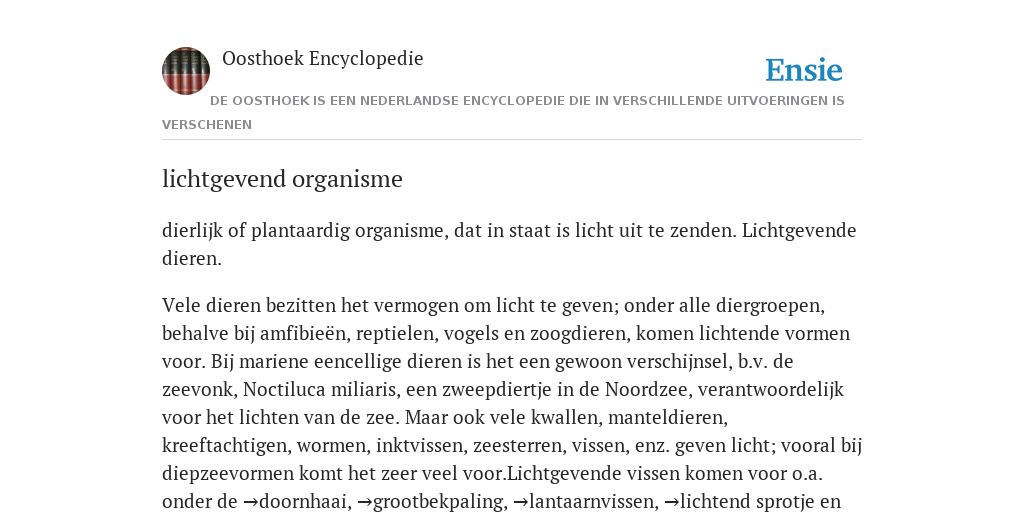 Oosthoek Encyclopedie

Ensie

DE OOSTHOEK IS EEN NEDERLANDSE ENCYCLOPEDIE DIE IN VERSCHILLENDE UITVOERINGEN IS VERSCHENEN

lichtgevend organisme

dierlijk of plantaardig organisme, dat in staat is licht uit te zenden. Lichtgevende dieren.

Vele dieren bezitten het vermogen om licht te geven; onder alle diergroepen, behalve bij amfibieën, reptielen, vogels en zoogdieren, komen lichtende vormen voor. Bij mariene eencellige dieren is het een gewoon verschijnsel, b.v. de zeevonk, Noctiluca miliaris, een zweepdiertje in de Noordzee, verantwoordelijk voor het lichten van de zee. Maar ook vele kwallen, manteldieren, kreeftachtigen, wormen, inktvissen, zeesterren, vissen, enz. geven licht; vooral bij diepzeevormen komt het zeer veel voor.Lichtgevende vissen komen voor o.a. onder de →doornhaai, →grootbekpaling, →lantaarnvissen, →lichtend sprotje en